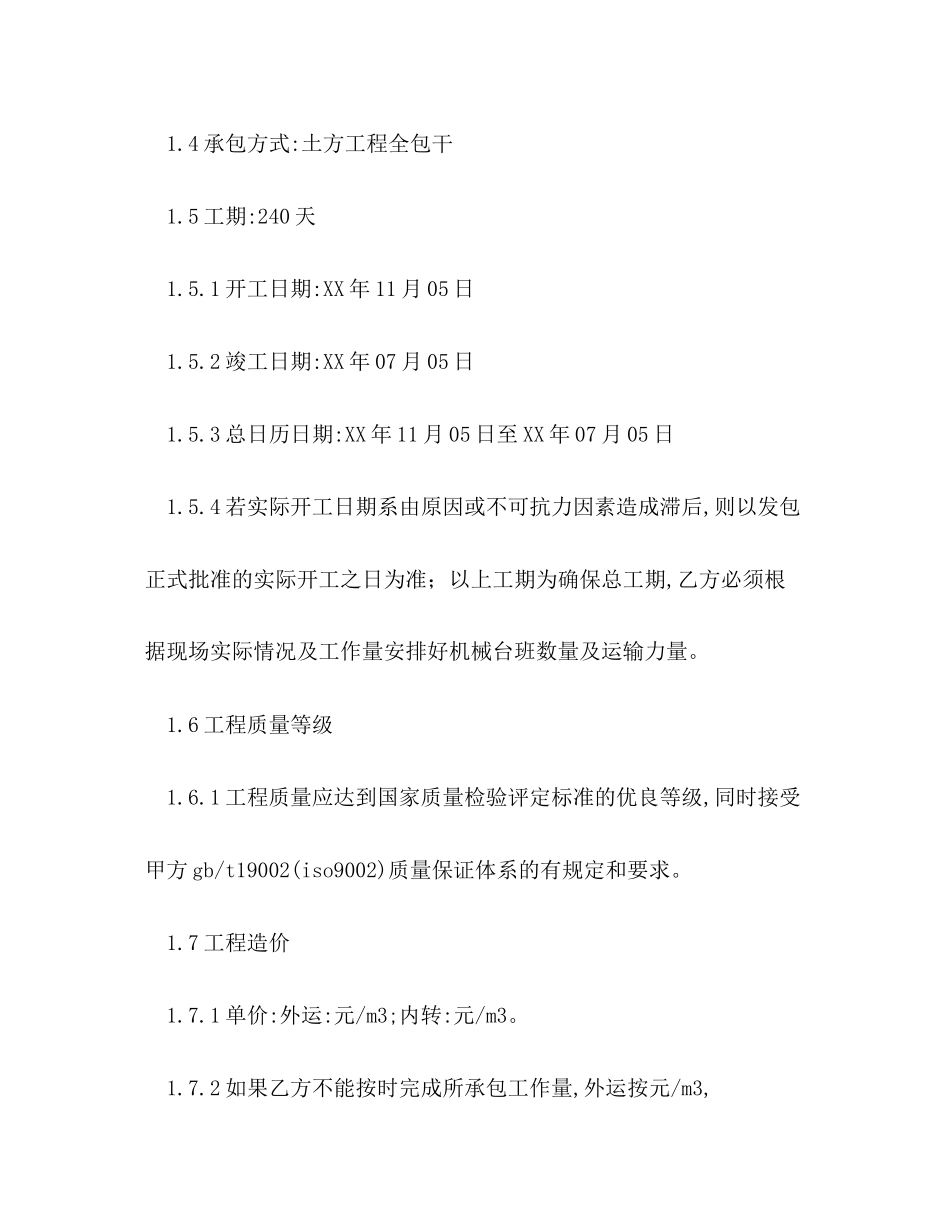 1.4 承包方式:土方工程全包干

1.5 工期:240 天

1.5.1 开工日期:XX 年 11 月 05 日

1.5.2 竣工日期:XX 年 07 月 05 日

1.5.3 总日历日期:XX 年 11 月 05 日至 XX 年 07 月 05 日

1.5.4 若实际开工日期系由原因或不可抗力因素造成滞后,则以发包正式批准的实际开工之日为准；以上工期为确保总工期,乙方必须根据现场实际情况及工作量安排好机械台班数量及运输力量。

1.6 工程质量等级

1.6.1 工程质量应达到国家质量检验评定标准的优良等级,同时接受甲方 gb/t19002(iso9002)质量保证体系的有规定和要求。

1.7 工程造价

1.7.1 单价:外运:元/m3;内转:元/m3。

1.7.2 如果乙方不能按时完成所承包工作量,外运按元/m3,